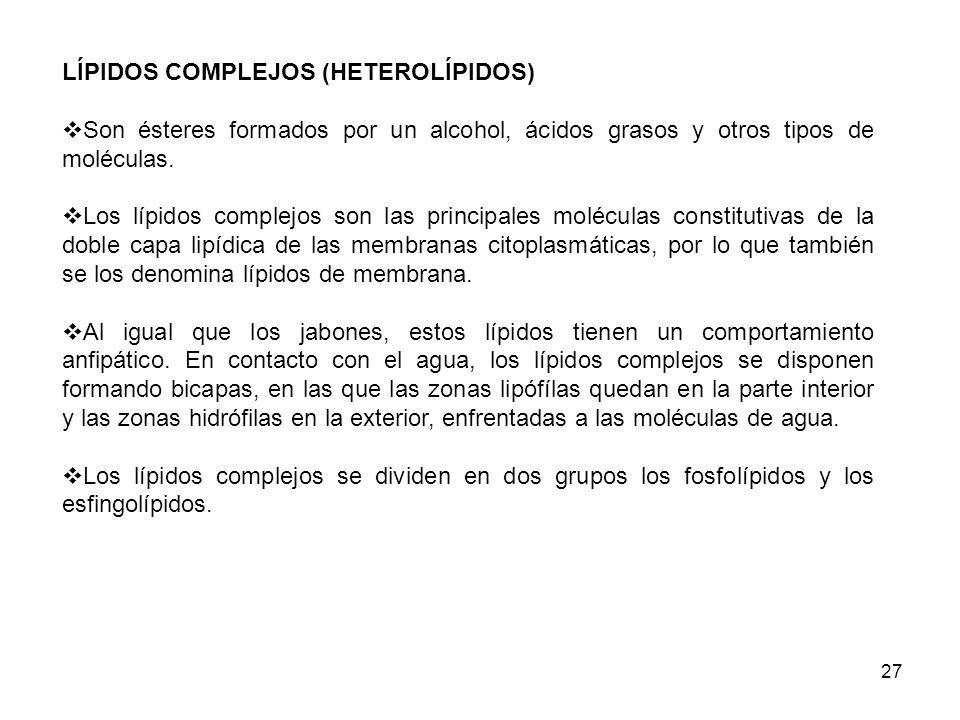 LÍPIDOS COMPLEJOS (HETEROLÍPIDOS)

❖Son ésteres formados por un alcohol, ácidos grasos y otros tipos de moléculas.

❖Los lípidos complejos son las principales moléculas constitutivas de la doble capa lipídica de las membranas citoplasmáticas, por lo que también se los denomina lípidos de membrana.

❖Al igual que los jabones, estos lípidos tienen un comportamiento anfipático. En contacto con el agua, los lípidos complejos se disponen formando bicapas, en las que las zonas lipófílas quedan en la parte interior y las zonas hidrófilas en la exterior, enfrentadas a las moléculas de agua.

❖Los lípidos complejos se dividen en dos grupos los fosfolípidos y los esfingolípidos.

27